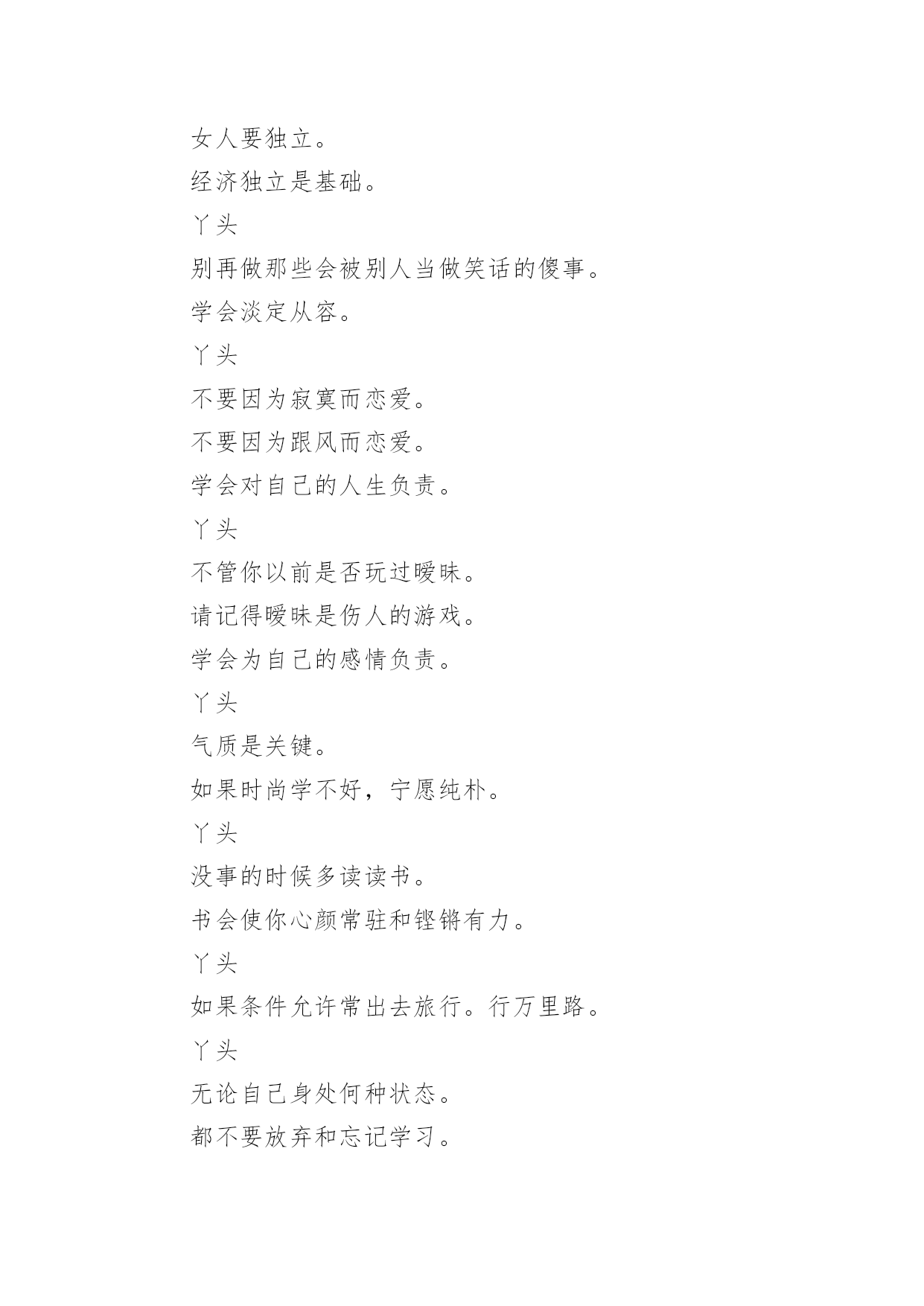 女人要独立。

经济独立是基础。

丫头

别再做那些会被别人当做笑话的傻事。

学会淡定从容。

丫头

不要因为寂寞而恋爱。

不要因为跟风而恋爱。

学会对自己的人生负责。

丫头

不管你以前是否玩过暧昧。

请记得暧昧是伤人的游戏。

学会为自己的感情负责。

丫头

气质是关键。

如果时尚学不好，宁愿纯朴。

丫头

没事的时候多读读书。

书会使你心颜常驻和铿锵有力。

丫头

如果条件允许常出去旅行。行万里路。

丫头

无论自己身处何种状态。

都不要放弃和忘记学习。